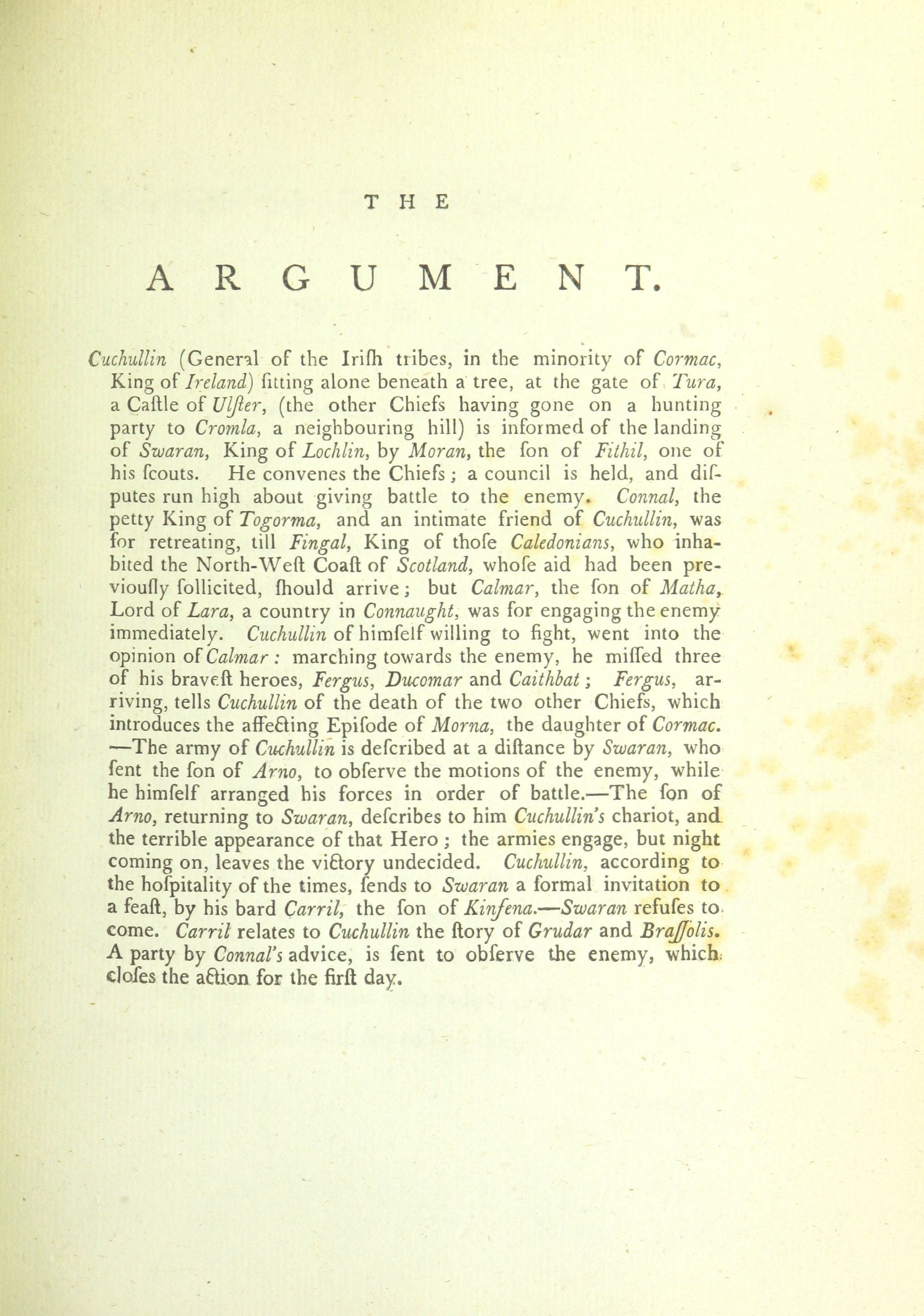 THE

ARGUMENT.

Cuchullin (General of the Irifh tribes, in the minority of Cormac, King of Ireland) fitting alone beneath a tree, at the gate of Tura, a Caftle of Ulfter, (the other Chiefs having gone on a hunting party to Cromla, a neighbouring hill) is informed of the landing of Swaran, King of Lochlin, by Moran, the fon of Fithil, one of his fcouts. He convenes the Chiefs; a council is held, and difputes run high about giving battle to the enemy. Connal, the petty King of Togorma, and an intimate friend of Cuchullin, was for retreating, till Fingal, King of thofe Caledonians, who inhabited the North-Weft Coaft of Scotland, whofe aid had been previoufly follicited, fhould arrive; but Calmar, the fon of Matha, Lord of Lara, a country in Connaught, was for engaging the enemy immediately. Cuchullin of himfelf willing to fight, went into the opinion of Calmar: marching towards the enemy, he miffed three of his braveft heroes, Fergus, Ducomar and Caithbat; Fergus, arriving, tells Cuchullin of the death of the two other Chiefs, which introduces the affecting Epifode of Morna, the daughter of Cormac. —The army of Cuchullin is defcribed at a diftance by Swaran, who fent the fon of Arno, to obferve the motions of the enemy, while he himfelf arranged his forces in order of battle.—The fon of Arno, returning to Swaran, defcribes to him Cuchullin's chariot, and the terrible appearance of that Hero; the armies engage, but night coming on, leaves the victory undecided. Cuchullin, according to the hofpitality of the times, fends to Swaran a formal invitation to a feaft, by his bard Carril, the fon of Kinfena.—Swaran refufes to come. Carril relates to Cuchullin the ftory of Grudar and Braffolis. A party by Connal's advice, is fent to obferve the enemy, which clofes the action for the firft day.